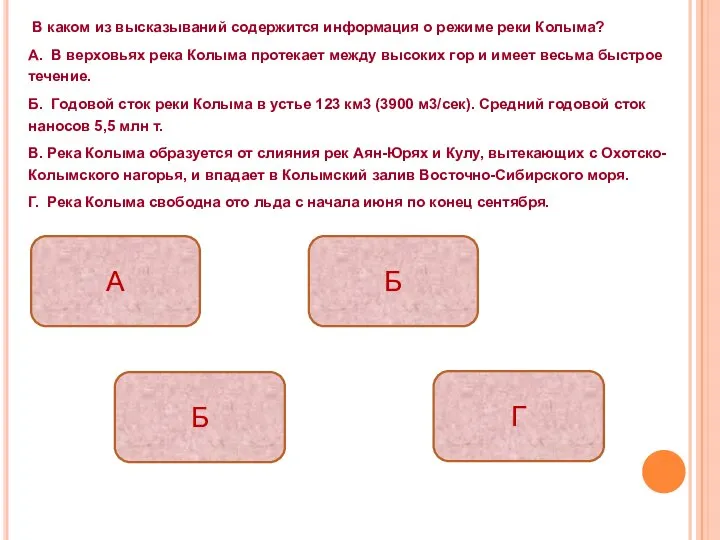 В каком из высказываний содержится информация о режиме реки Колыма?

А. В верховьях река Колыма протекает между высоких гор и имеет весьма быстрое течение.

Б. Годовой сток реки Колыма в устье 123 км3 (3900 м3/сек). Средний годовой сток наносов 5,5 млн т.

В. Река Колыма образуется от слияния рек Аян-Юрях и Кулу, вытекающих с Охотско-Колымского нагорья, и впадает в Колымский залив Восточно-Сибирского моря.

Г. Река Колыма свободна ото льда с начала июня по конец сентября.

А

Б

Б

Г